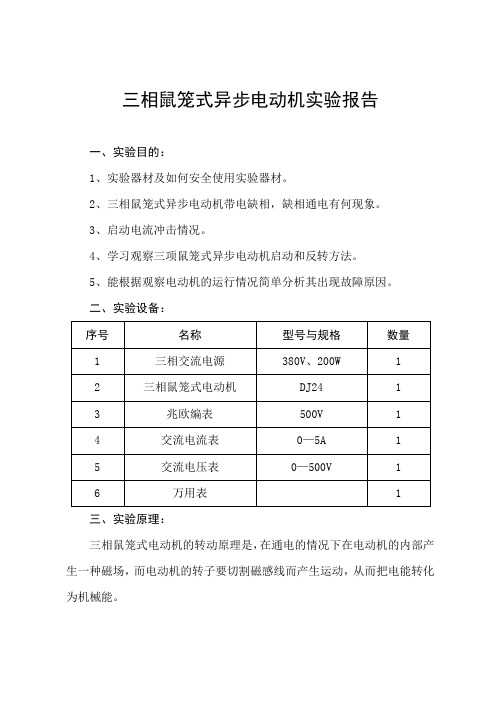 三相鼠笼式异步电动机实验报告

一、实验目的：

1、实验器材及如何安全使用实验器材。

2、三相鼠笼式异步电动机带电缺相，缺相通电有何现象。

3、启动电流冲击情况。

4、学习观察三项鼠笼式异步电动机启动和反转方法。

5、能根据观察电动机的运行情况简单分析其出现故障原因。

二、实验设备：

| 序号 | 名称 | 型号与规格 | 数量 |
|---|---|---|---|
| 1 | 三相交流电源 | 380V、200W | 1 |
| 2 | 三相鼠笼式电动机 | DJ24 | 1 |
| 3 | 兆欧编表 | 500V | 1 |
| 4 | 交流电流表 | 0—5A | 1 |
| 5 | 交流电压表 | 0—500V | 1 |
| 6 | 万用表 |  | 1 |

三、实验原理：

三相鼠笼式电动机的转动原理是，在通电的情况下在电动机的内部产生一种磁场，而电动机的转子要切割磁感线而产生运动，从而把电能转化为机械能。